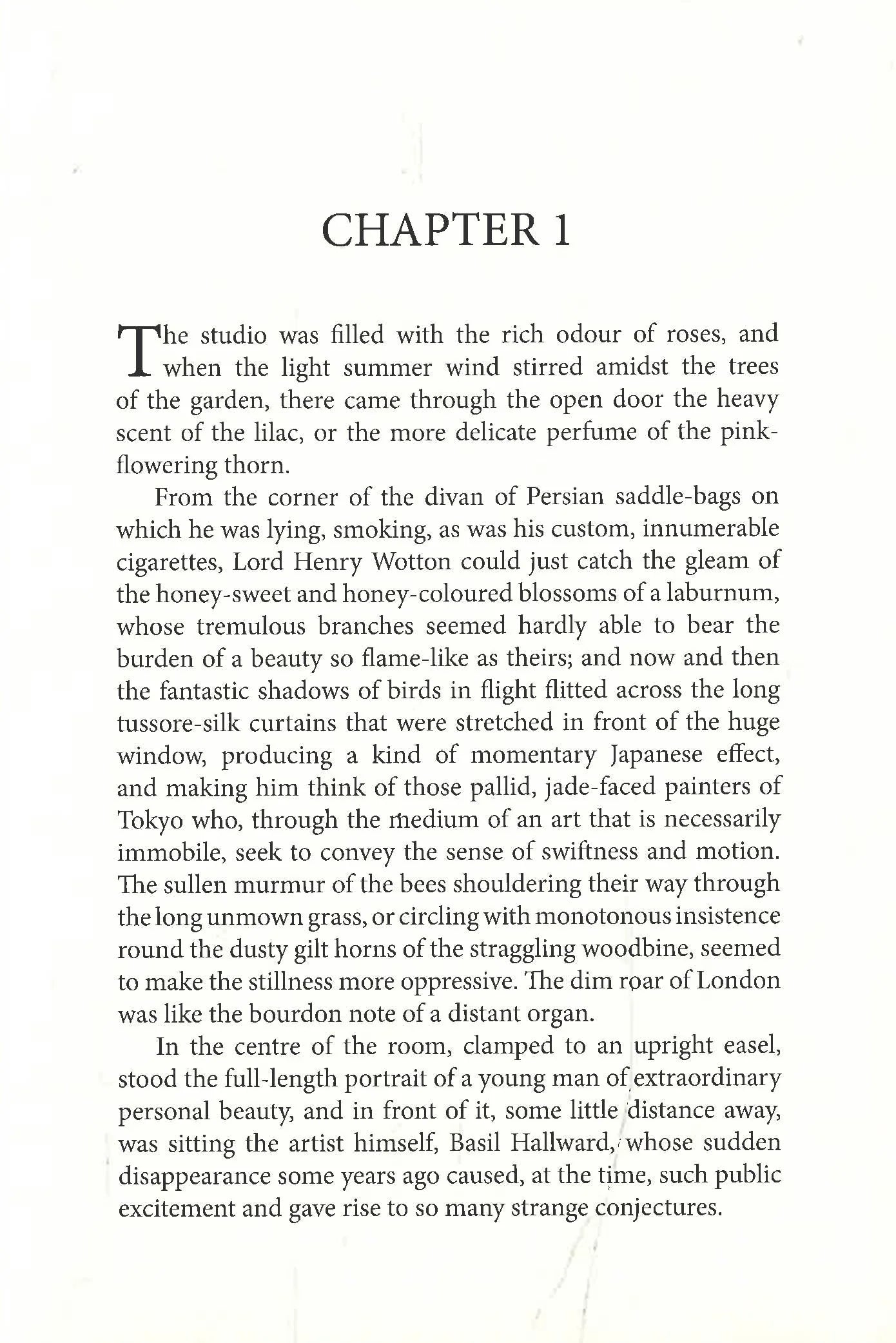 CHAPTER 1

The studio was filled with the rich odour of roses, and when the light summer wind stirred amidst the trees of the garden, there came through the open door the heavy scent of the lilac, or the more delicate perfume of the pink-flowering thorn.

From the corner of the divan of Persian saddle-bags on which he was lying, smoking, as was his custom, innumerable cigarettes, Lord Henry Wotton could just catch the gleam of the honey-sweet and honey-coloured blossoms of a laburnum, whose tremulous branches seemed hardly able to bear the burden of a beauty so flame-like as theirs; and now and then the fantastic shadows of birds in flight flitted across the long tussore-silk curtains that were stretched in front of the huge window, producing a kind of momentary Japanese effect, and making him think of those pallid, jade-faced painters of Tokyo who, through the medium of an art that is necessarily immobile, seek to convey the sense of swiftness and motion. The sullen murmur of the bees shouldering their way through the long unmown grass, or circling with monotonous insistence round the dusty gilt horns of the straggling woodbine, seemed to make the stillness more oppressive. The dim roar of London was like the bourdon note of a distant organ.

In the centre of the room, clamped to an upright easel, stood the full-length portrait of a young man of extraordinary personal beauty, and in front of it, some little distance away, was sitting the artist himself, Basil Hallward, whose sudden disappearance some years ago caused, at the time, such public excitement and gave rise to so many strange conjectures.